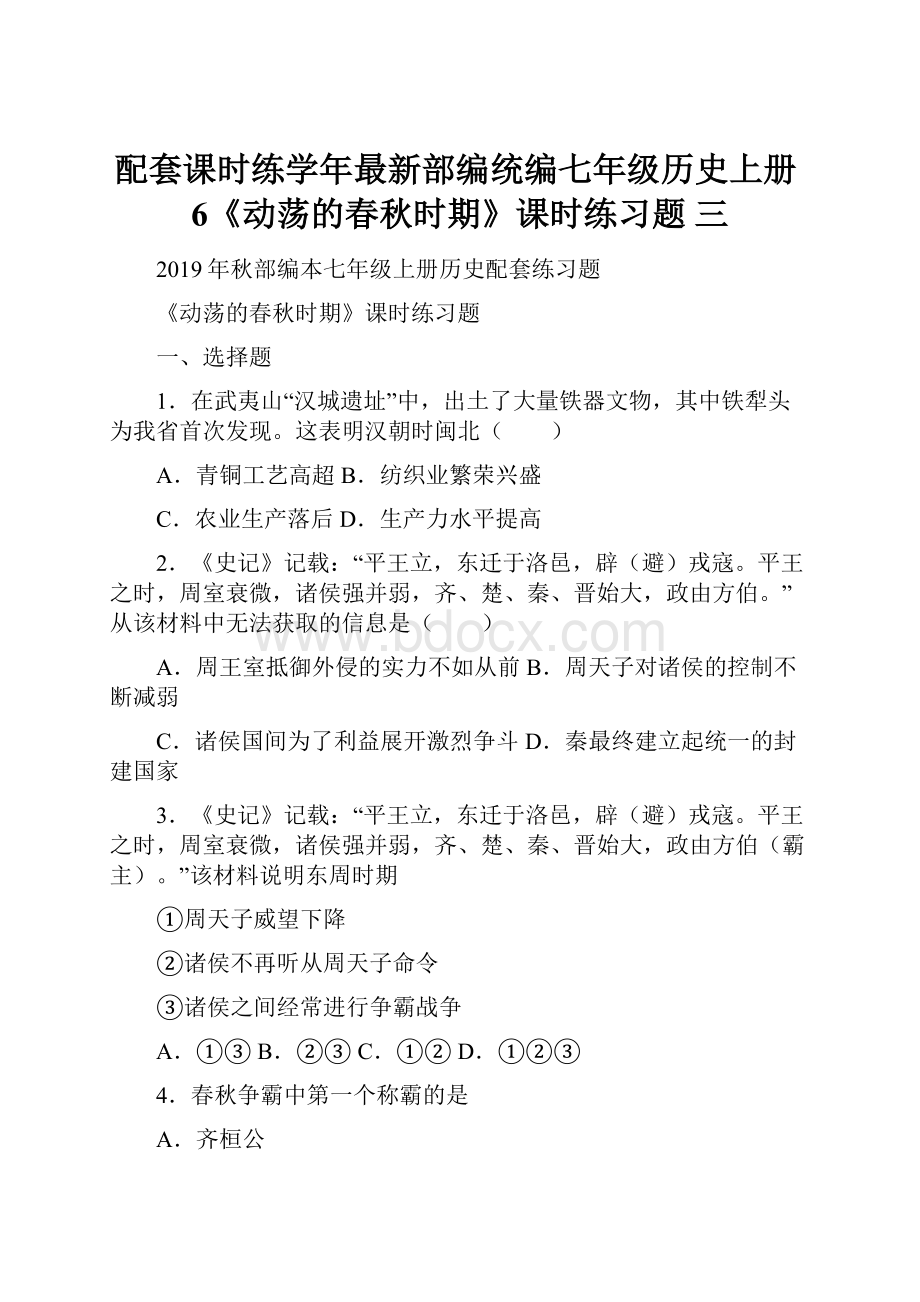 配套课时练学年最新部编统编七年级历史上册6《动荡的春秋时期》课时练习题 三

2019年秋部编本七年级上册历史配套练习题

《动荡的春秋时期》课时练习题

一、选择题

1．在武夷山“汉城遗址”中，出土了大量铁器文物，其中铁犁头为我省首次发现。这表明汉朝时闽北（　　）

A．青铜工艺高超 B．纺织业繁荣兴盛

C．农业生产落后 D．生产力水平提高

2．《史记》记载：“平王立，东迁于洛邑，辟（避）戎寇。平王之时，周室衰微，诸侯强并弱，齐、楚、秦、晋始大，政由方伯。”从该材料中无法获取的信息是（　　）

A．周王室抵御外侵的实力不如从前 B．周天子对诸侯的控制不断减弱

C．诸侯国间为了利益展开激烈争斗 D．秦最终建立起统一的封建国家

3．《史记》记载：“平王立，东迁于洛邑，辟（避）戎寇。平王之时，周室衰微，诸侯强并弱，齐、楚、秦、晋始大，政由方伯（霸主）。”该材料说明东周时期

①周天子威望下降

②诸侯不再听从周天子命令

③诸侯之间经常进行争霸战争

A．①③ B．②③ C．①② D．①②③

4．春秋争霸中第一个称霸的是

A．齐桓公

www.bdocx.com